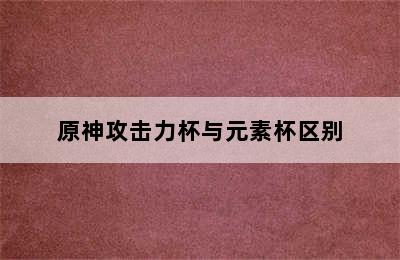 原神攻击力杯与元素杯区别